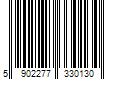 5 902277 330130